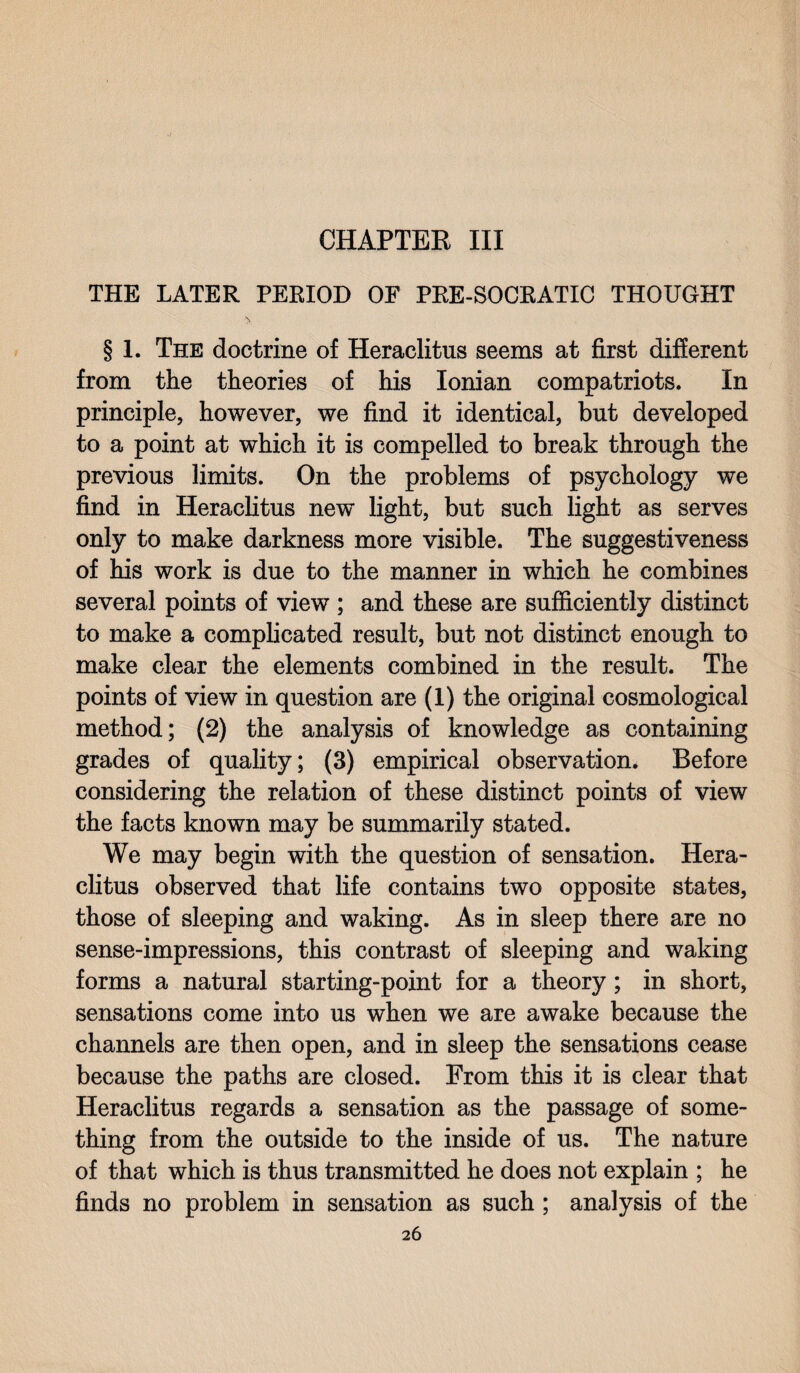 CHAPTER III

THE LATER PERIOD OF PRE-SOCRATIC THOUGHT

§ 1. The doctrine of Heraclitus seems at first different from the theories of his Ionian compatriots. In principle, however, we find it identical, but developed to a point at which it is compelled to break through the previous limits. On the problems of psychology we find in Heraclitus new light, but such light as serves only to make darkness more visible. The suggestiveness of his work is due to the manner in which he combines several points of view ; and these are sufficiently distinct to make a complicated result, but not distinct enough to make clear the elements combined in the result. The points of view in question are (1) the original cosmological method; (2) the analysis of knowledge as containing grades of quality; (3) empirical observation. Before considering the relation of these distinct points of view the facts known may be summarily stated.

We may begin with the question of sensation. Heraclitus observed that life contains two opposite states, those of sleeping and waking. As in sleep there are no sense-impressions, this contrast of sleeping and waking forms a natural starting-point for a theory ; in short, sensations come into us when we are awake because the channels are then open, and in sleep the sensations cease because the paths are closed. From this it is clear that Heraclitus regards a sensation as the passage of something from the outside to the inside of us. The nature of that which is thus transmitted he does not explain ; he finds no problem in sensation as such ; analysis of the

26